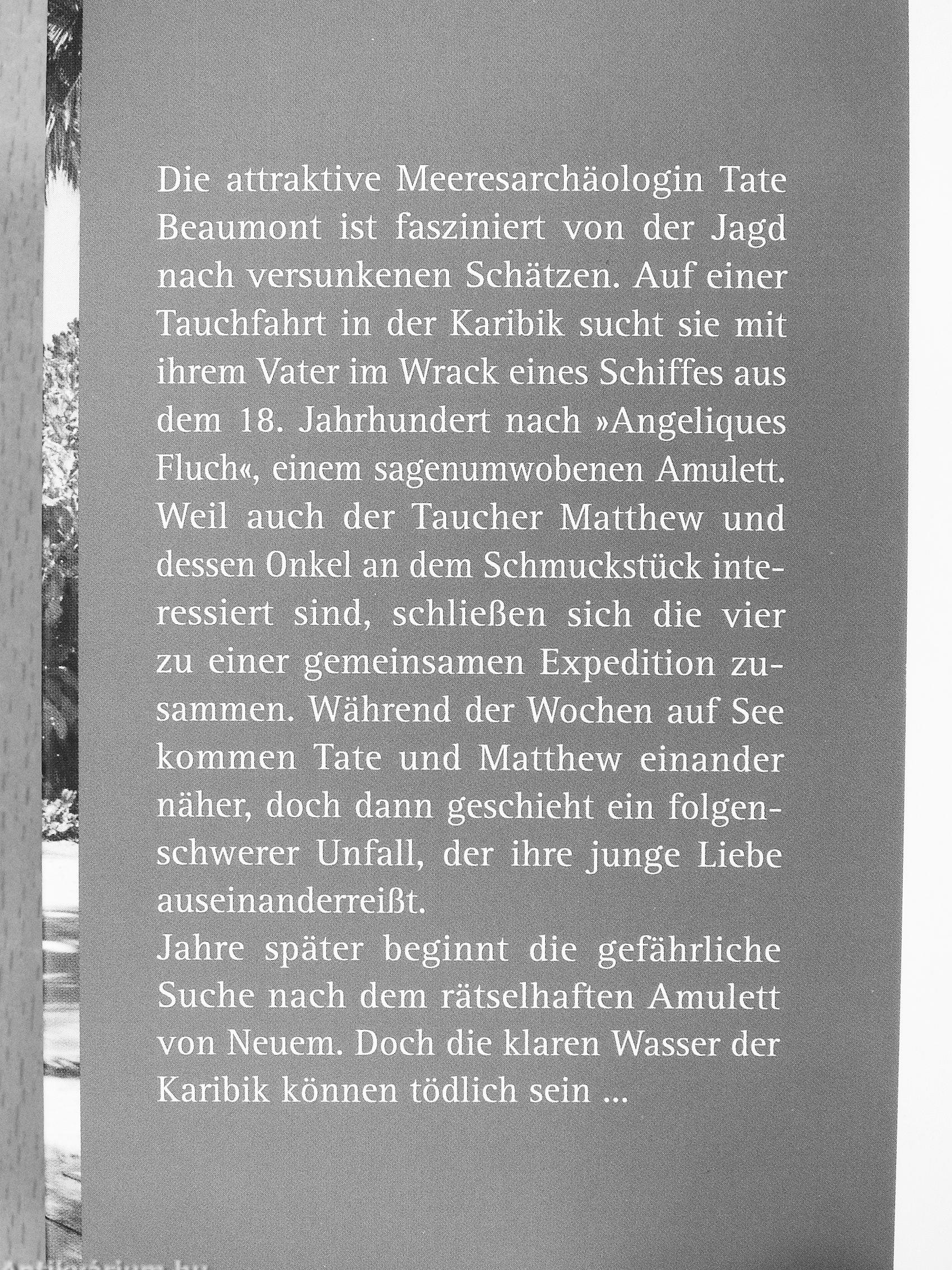 Die attraktive Meeresarchäologin Tate Beaumont ist fasziniert von der Jagd nach versunkenen Schätzen. Auf einer Tauchfahrt in der Karibik sucht sie mit ihrem Vater im Wrack eines Schiffes aus dem 18. Jahrhundert nach »Angeliques Fluch«, einem sagenumwobenen Amulett. Weil auch der Taucher Matthew und dessen Onkel an dem Schmuckstück interessiert sind, schließen sich die vier zu einer gemeinsamen Expedition zusammen. Während der Wochen auf See kommen Tate und Matthew einander näher, doch dann geschieht ein folgenschwerer Unfall, der ihre junge Liebe auseinanderreißt.
Jahre später beginnt die gefährliche Suche nach dem rätselhaften Amulett von Neuem. Doch die klaren Wasser der Karibik können tödlich sein ...

Antikvárium.hu